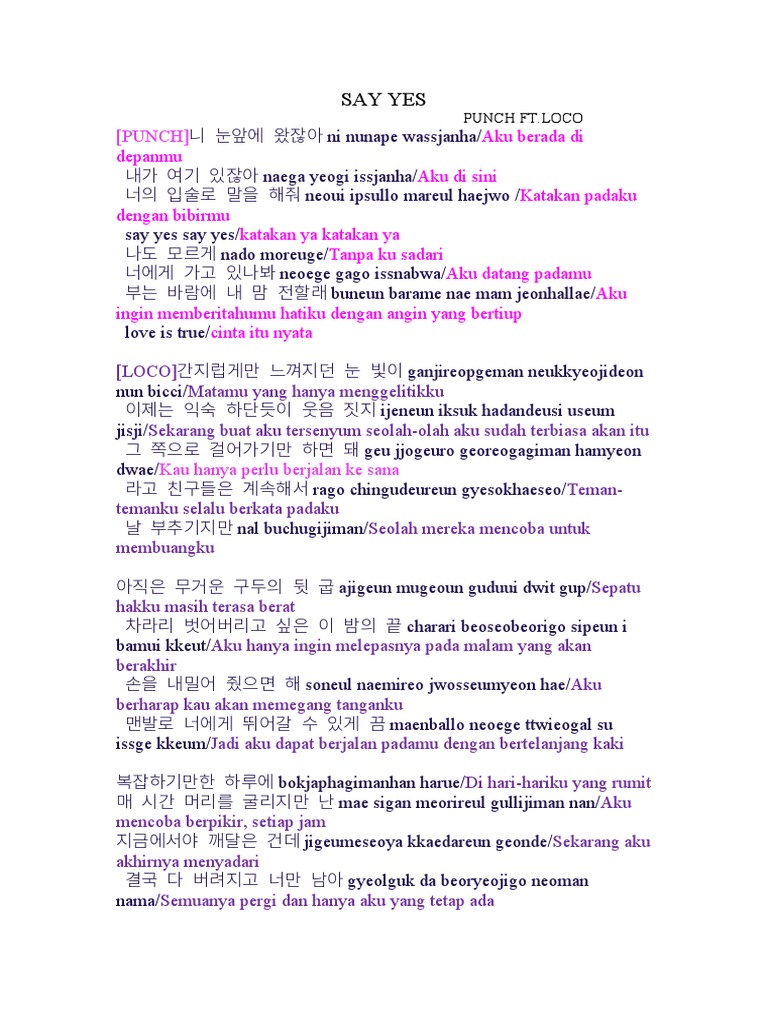 SAY YES

PUNCH FT.LOCO

[PUNCH]니 눈앞에 왔잖아 ni nunape wassjanha/Aku berada di depanmu
내가 여기 있잖아 naega yeogi issjanha/Aku di sini
너의 입술로 말을 해줘 neoui ipsullo mareul haejwo /Katakan padaku dengan bibirmu
say yes say yes/katakan ya katakan ya
나도 모르게 nado moreuge/Tanpa ku sadari
너에게 가고 있나봐 neoege gago issnabwa/Aku datang padamu
부는 바람에 내 맘 전할래 buneun barame nae mam jeonhallae/Aku ingin memberitahumu hatiku dengan angin yang bertiup
love is true/cinta itu nyata

[LOCO]간지럽게만 느껴지던 눈 빛이 ganjireopgeman neukkyeojideon nun bicci/Matamu yang hanya menggelitikku
이제는 익숙 하단듯이 웃음 짓지 ijeneun iksuk hadandeusi useum jisji/Sekarang buat aku tersenyum seolah-olah aku sudah terbiasa akan itu
그 쪽으로 걸어가기만 하면 돼 geu jjogeuro georeogagiman hamyeon dwae/Kau hanya perlu berjalan ke sana
라고 친구들은 계속해서 rago chingudeureun gyesokhaeseo/Teman-temanku selalu berkata padaku
날 부추기지만 nal buchugijiman/Seolah mereka mencoba untuk membuangku

아직은 무거운 구두의 뒷 굽 ajigeun mugeoun guduui dwit gup/Sepatu hakku masih terasa berat
차라리 벗어버리고 싶은 이 밤의 끝 charari beoseobeorigo sipeun i bamui kkeut/Aku hanya ingin melepasnya pada malam yang akan berakhir
손을 내밀어 줬으면 해 soneul naemireo jwosseumyeon hae/Aku berharap kau akan memegang tanganku
맨발로 너에게 뛰어갈 수 있게 끔 maenballo neoege ttwieogal su issge kkeum/Jadi aku dapat berjalan padamu dengan bertelanjang kaki

복잡하기만한 하루에 bokjaphagimanhan harue/Di hari-hariku yang rumit
매 시간 머리를 굴리지만 난 mae sigan meorireul gullijiman nan/Aku mencoba berpikir, setiap jam
지금에서야 깨달은 건데 jigeumeseoya kkaedareun geonde/Sekarang aku akhirnya menyadari
결국 다 버려지고 너만 남아 gyeolguk da beoryeojigo neoman nama/Semuanya pergi dan hanya aku yang tetap ada